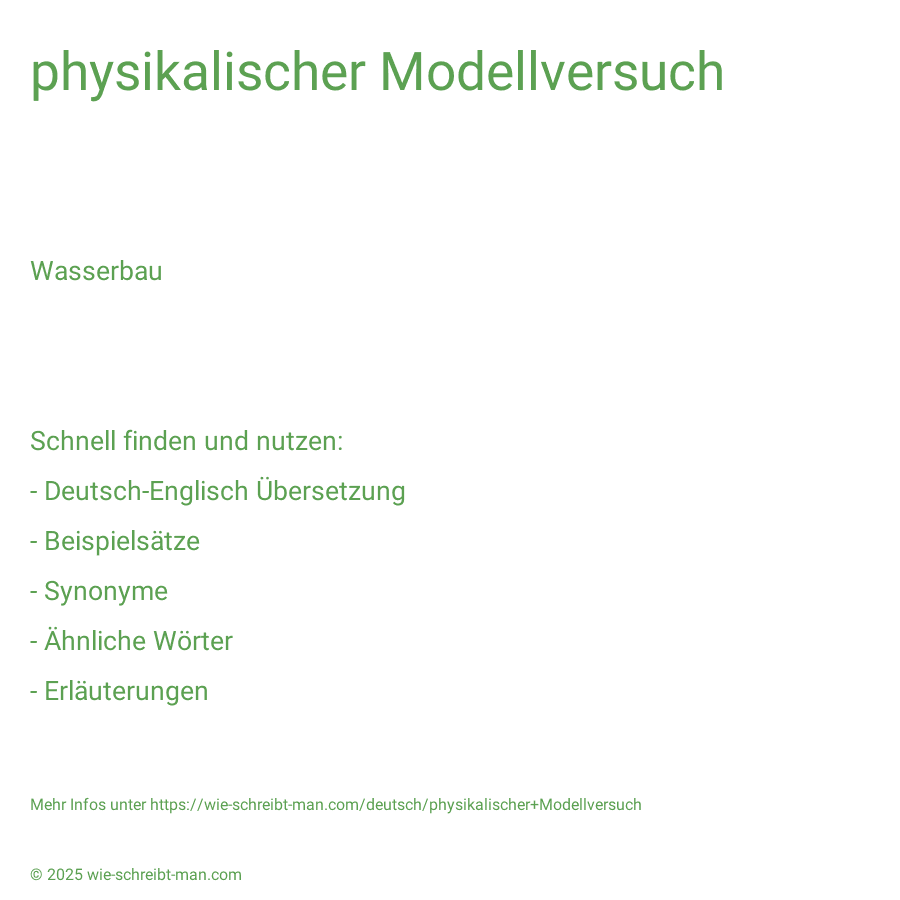 physikalischer Modellversuch

Wasserbau

Schnell finden und nutzen:

- Deutsch-Englisch Übersetzung

- Beispielsätze

- Synonyme

- Ähnliche Wörter

- Erläuterungen

Mehr Infos unter https://wie-schreibt-man.com/deutsch/physikalischer+Modellversuch

© 2025 wie-schreibt-man.com